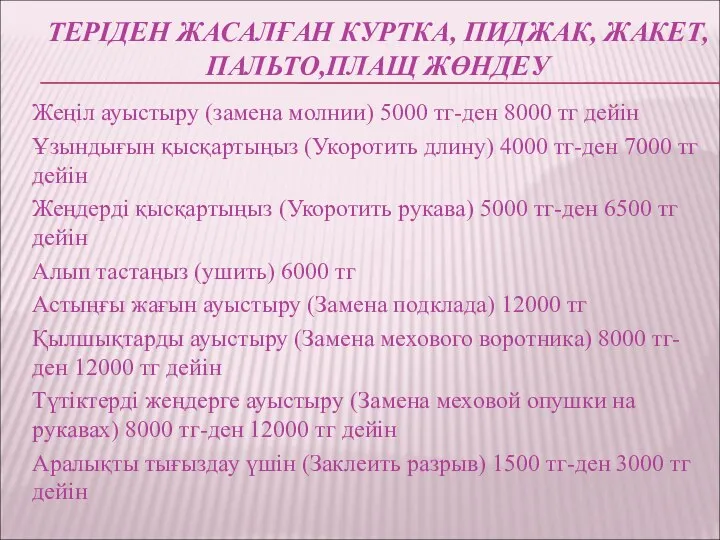 ТЕРІДЕН ЖАСАЛҒАН КУРТКА, ПИДЖАК, ЖАКЕТ, ПАЛЬТО,ПЛАЩ ЖӨНДЕУ

Жеңіл ауыстыру (замена молнии) 5000 тг-ден 8000 тг дейін

Ұзындығын қысқартыңыз (Укоротить длину) 4000 тг-ден 7000 тг дейін

Жеңдерді қысқартыңыз (Укоротить рукава) 5000 тг-ден 6500 тг дейін

Алып тастаңыз (ушить) 6000 тг

Астыңғы жағын ауыстыру (Замена подклада) 12000 тг

Қылшықтарды ауыстыру (Замена мехового воротника) 8000 тг-ден 12000 тг дейін

Түтіктерді жеңдерге ауыстыру (Замена меховой опушки на рукавах) 8000 тг-ден 12000 тг дейін

Аралықты тығыздау үшін (Заклеить разрыв) 1500 тг-ден 3000 тг дейін